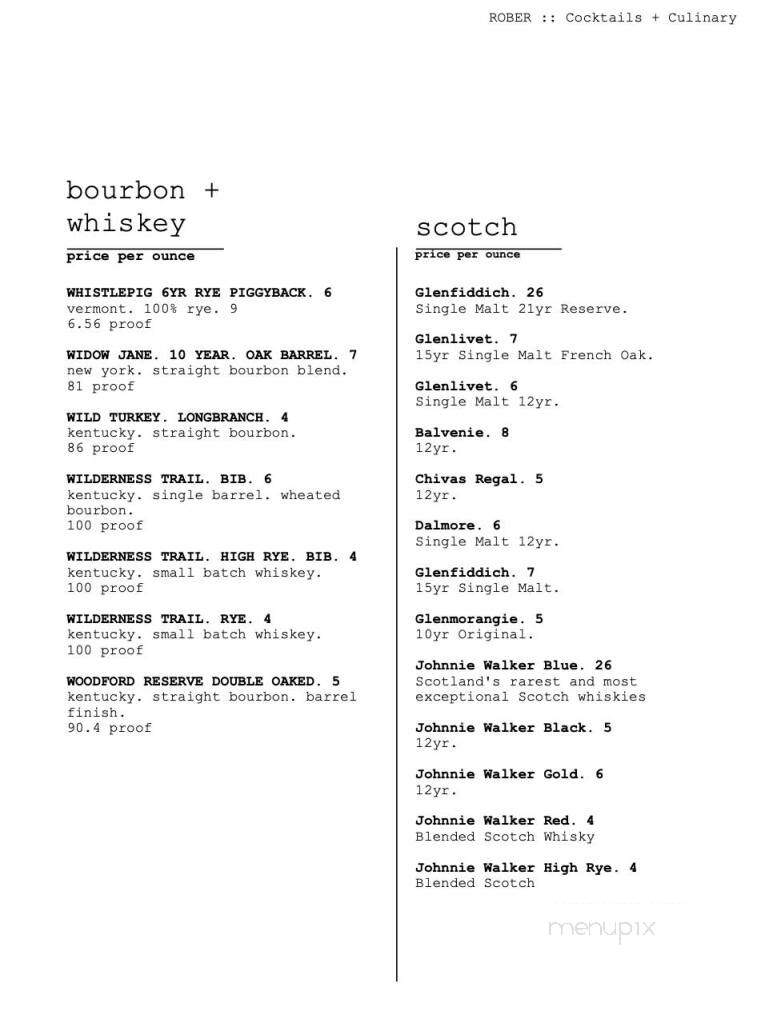 ROBER :: Cocktails + Culinary

bourbon + whiskey

price per ounce

WHISTLEPIG 6YR RYE PIGGYBACK. 6
vermont. 100% rye. 9
6.56 proof

WIDOW JANE. 10 YEAR. OAK BARREL. 7
new york. straight bourbon blend.
81 proof

WILD TURKEY. LONGBRANCH. 4
kentucky. straight bourbon.
86 proof

WILDERNESS TRAIL. BIB. 6
kentucky. single barrel. wheated bourbon.
100 proof

WILDERNESS TRAIL. HIGH RYE. BIB. 4
kentucky. small batch whiskey.
100 proof

WILDERNESS TRAIL. RYE. 4
kentucky. small batch whiskey.
100 proof

WOODFORD RESERVE DOUBLE OAKED. 5
kentucky. straight bourbon. barrel finish.
90.4 proof

scotch

price per ounce

Glenfiddich. 26
Single Malt 21yr Reserve.

Glenlivet. 7
15yr Single Malt French Oak.

Glenlivet. 6
Single Malt 12yr.

Balvenie. 8
12yr.

Chivas Regal. 5
12yr.

Dalmore. 6
Single Malt 12yr.

Glenfiddich. 7
15yr Single Malt.

Glenmorangie. 5
10yr Original.

Johnnie Walker Blue. 26
Scotland's rarest and most exceptional Scotch whiskies

Johnnie Walker Black. 5
12yr.

Johnnie Walker Gold. 6
12yr.

Johnnie Walker Red. 4
Blended Scotch Whisky

Johnnie Walker High Rye. 4
Blended Scotch

menupix